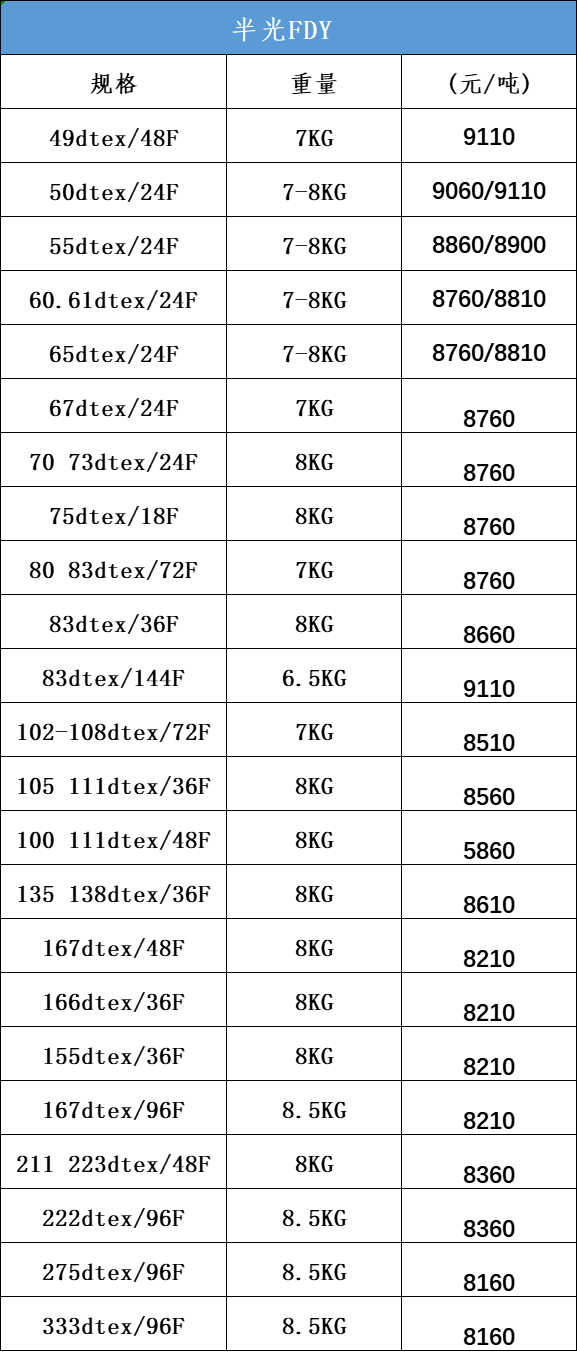 半光FDY

| 规格 | 重量 | (元/吨) |
|---|---|---|
| 49dtex/48F | 7KG | 9110 |
| 50dtex/24F | 7-8KG | 9060/9110 |
| 55dtex/24F | 7-8KG | 8860/8900 |
| 60.61dtex/24F | 7-8KG | 8760/8810 |
| 65dtex/24F | 7-8KG | 8760/8810 |
| 67dtex/24F | 7KG | 8760 |
| 70 73dtex/24F | 8KG | 8760 |
| 75dtex/18F | 8KG | 8760 |
| 80 83dtex/72F | 7KG | 8760 |
| 83dtex/36F | 8KG | 8660 |
| 83dtex/144F | 6.5KG | 9110 |
| 102-108dtex/72F | 7KG | 8510 |
| 105 111dtex/36F | 8KG | 8560 |
| 100 111dtex/48F | 8KG | 5860 |
| 135 138dtex/36F | 8KG | 8610 |
| 167dtex/48F | 8KG | 8210 |
| 166dtex/36F | 8KG | 8210 |
| 155dtex/36F | 8KG | 8210 |
| 167dtex/96F | 8.5KG | 8210 |
| 211 223dtex/48F | 8KG | 8360 |
| 222dtex/96F | 8.5KG | 8360 |
| 275dtex/96F | 8.5KG | 8160 |
| 333dtex/96F | 8.5KG | 8160 |